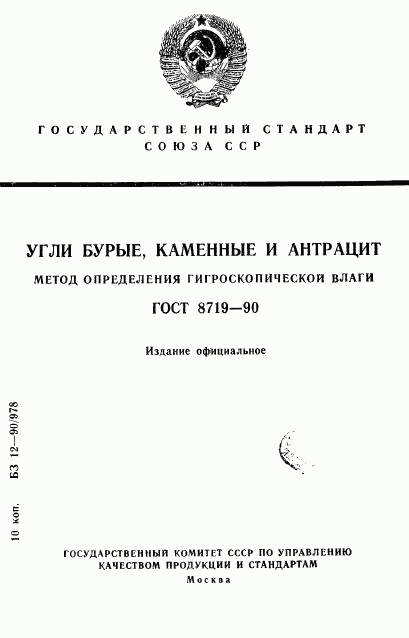 ГОСУДАРСТВЕННЫЙ СТАНДАРТ
СОЮЗА ССР

УГЛИ БУРЫЕ, КАМЕННЫЕ И АНТРАЦИТ

МЕТОД ОПРЕДЕЛЕНИЯ ГИГРОСКОПИЧЕСКОЙ ВЛАГИ

ГОСТ 8719—90

Издание официальное

10 коп. БЗ 12—90/978

ГОСУДАРСТВЕННЫЙ КОМИТЕТ СССР ПО УПРАВЛЕНИЮ
КАЧЕСТВОМ ПРОДУКЦИИ И СТАНДАРТАМ
Москва